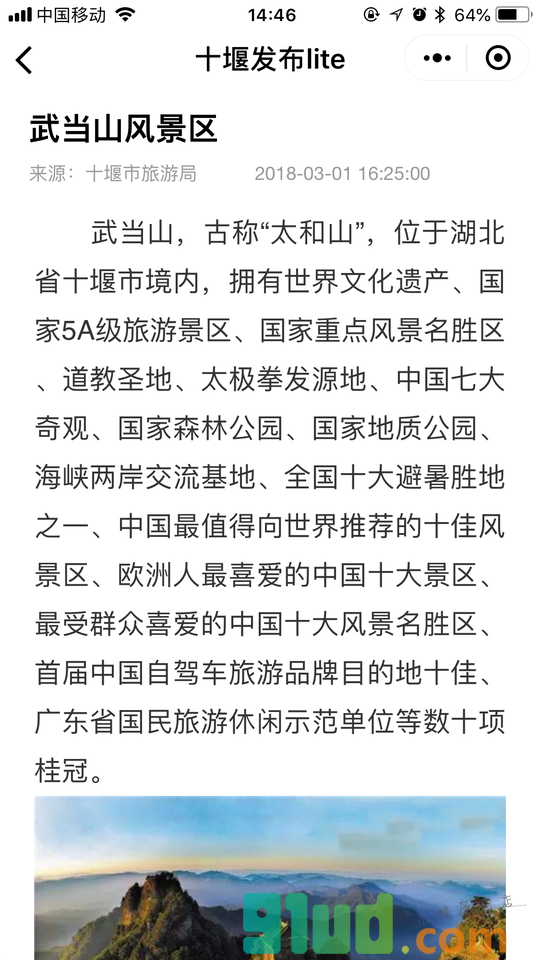 中国移动 14:46 64%

十堰发布lite

武当山风景区

来源：十堰市旅游局 2018-03-01 16:25:00

武当山，古称“太和山”，位于湖北省十堰市境内，拥有世界文化遗产、国家5A级旅游景区、国家重点风景名胜区、道教圣地、太极拳发源地、中国七大奇观、国家森林公园、国家地质公园、海峡两岸交流基地、全国十大避暑胜地之一、中国最值得向世界推荐的十佳风景区、欧洲人最喜爱的中国十大景区、最受群众喜爱的中国十大风景名胜区、首届中国自驾车旅游品牌目的地十佳、广东省国民旅游休闲示范单位等数十项桂冠。

9lud.com